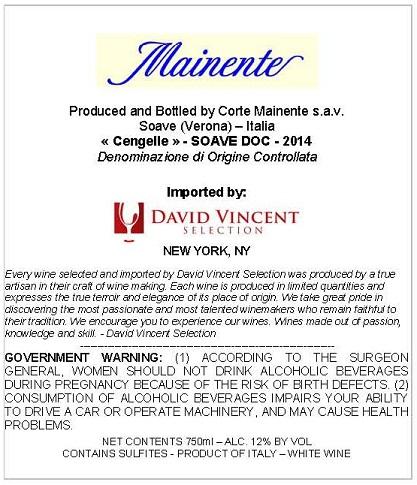 Mainente

Produced and Bottled by Corte Mainente s.a.v.
Soave (Verona) – Italia
« Cengelle » - SOAVE DOC - 2014
Denominazione di Origine Controllata

Imported by:

DAVID VINCENT
SELECTION

NEW YORK, NY

Every wine selected and imported by David Vincent Selection was produced by a true artisan in their craft of wine making. Each wine is produced in limited quantities and expresses the true terroir and elegance of its place of origin. We take great pride in discovering the most passionate and most talented winemakers who remain faithful to their tradition. We encourage you to experience our wines. Wines made out of passion, knowledge and skill. - David Vincent Selection

GOVERNMENT WARNING: (1) ACCORDING TO THE SURGEON GENERAL, WOMEN SHOULD NOT DRINK ALCOHOLIC BEVERAGES DURING PREGNANCY BECAUSE OF THE RISK OF BIRTH DEFECTS. (2) CONSUMPTION OF ALCOHOLIC BEVERAGES IMPAIRS YOUR ABILITY TO DRIVE A CAR OR OPERATE MACHINERY, AND MAY CAUSE HEALTH PROBLEMS.

NET CONTENTS 750ml – ALC. 12% BY VOL
CONTAINS SULFITES - PRODUCT OF ITALY – WHITE WINE